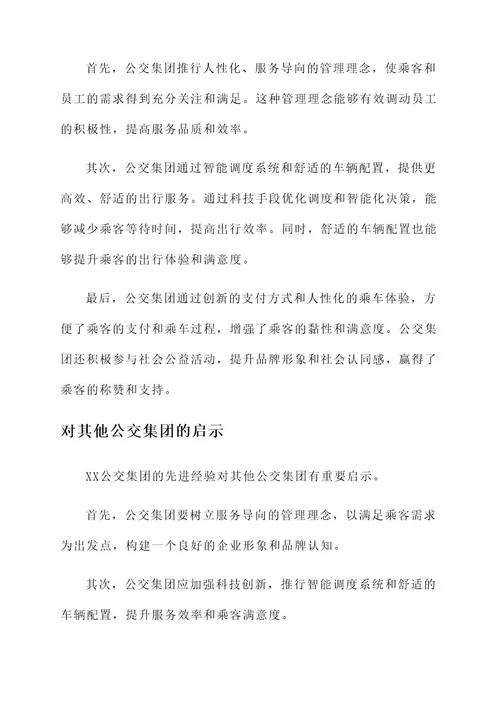 首先，公交集团推行人性化、服务导向的管理理念，使乘客和员工的需求得到充分关注和满足。这种管理理念能够有效调动员工的积极性，提高服务品质和效率。

其次，公交集团通过智能调度系统和舒适的车辆配置，提供更高效、舒适的出行服务。通过科技手段优化调度和智能化决策，能够减少乘客等待时间，提高出行效率。同时，舒适的车辆配置也能够提升乘客的出行体验和满意度。

最后，公交集团通过创新的支付方式和人性化的乘车体验，方便了乘客的支付和乘车过程，增强了乘客的黏性和满意度。公交集团还积极参与社会公益活动，提升品牌形象和社会认同感，赢得了乘客的称赞和支持。

对其他公交集团的启示

XX公交集团的先进经验对其他公交集团有重要启示。

首先，公交集团要树立服务导向的管理理念，以满足乘客需求为出发点，构建一个良好的企业形象和品牌认知。

其次，公交集团应加强科技创新，推行智能调度系统和舒适的车辆配置，提升服务效率和乘客满意度。